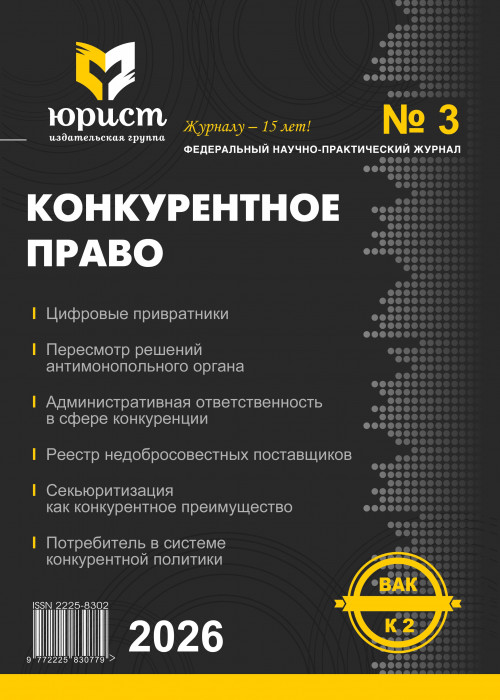 юрист
издательская группа

Журналу – 15 лет!

№ 3

ФЕДЕРАЛЬНЫЙ НАУЧНО-ПРАКТИЧЕСКИЙ ЖУРНАЛ

КОНКУРЕНТНОЕ ПРАВО

Цифровые привратники

Пересмотр решений антимонопольного органа

Административная ответственность в сфере конкуренции

Реестр недобросовестных поставщиков

Секьюритизация как конкурентное преимущество

Потребитель в системе конкурентной политики

ISSN 2225-8302

9 772225 830779 >

2026

ВАК
К 2